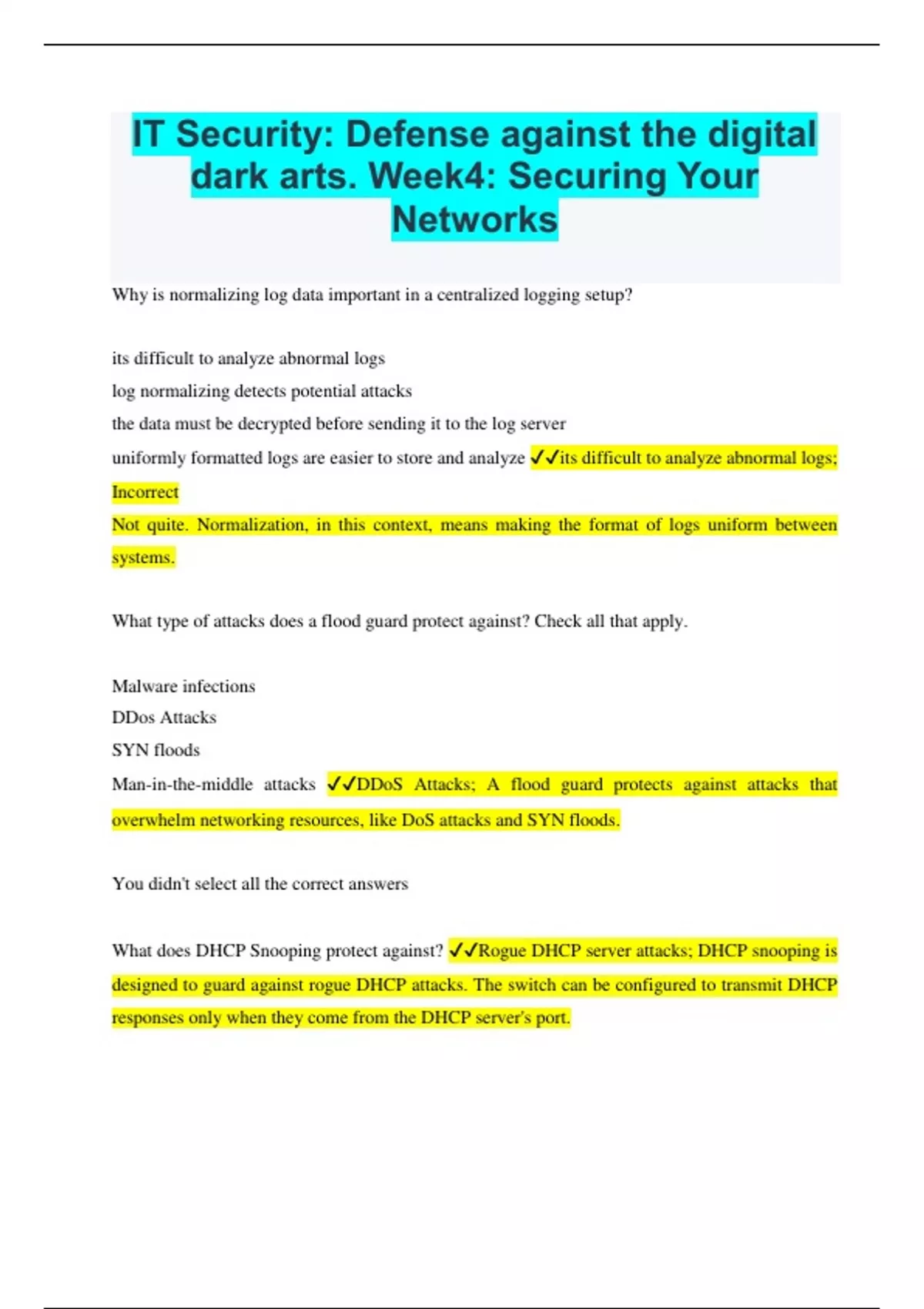 IT Security: Defense against the digital dark arts. Week4: Securing Your Networks

Why is normalizing log data important in a centralized logging setup?

its difficult to analyze abnormal logs
log normalizing detects potential attacks
the data must be decrypted before sending it to the log server
uniformly formatted logs are easier to store and analyze ✓✓its difficult to analyze abnormal logs; Incorrect
Not quite. Normalization, in this context, means making the format of logs uniform between systems.

What type of attacks does a flood guard protect against? Check all that apply.

Malware infections
DDos Attacks
SYN floods
Man-in-the-middle attacks ✓✓DDoS Attacks; A flood guard protects against attacks that overwhelm networking resources, like DoS attacks and SYN floods.

You didn't select all the correct answers

What does DHCP Snooping protect against? ✓✓Rogue DHCP server attacks; DHCP snooping is designed to guard against rogue DHCP attacks. The switch can be configured to transmit DHCP responses only when they come from the DHCP server's port.